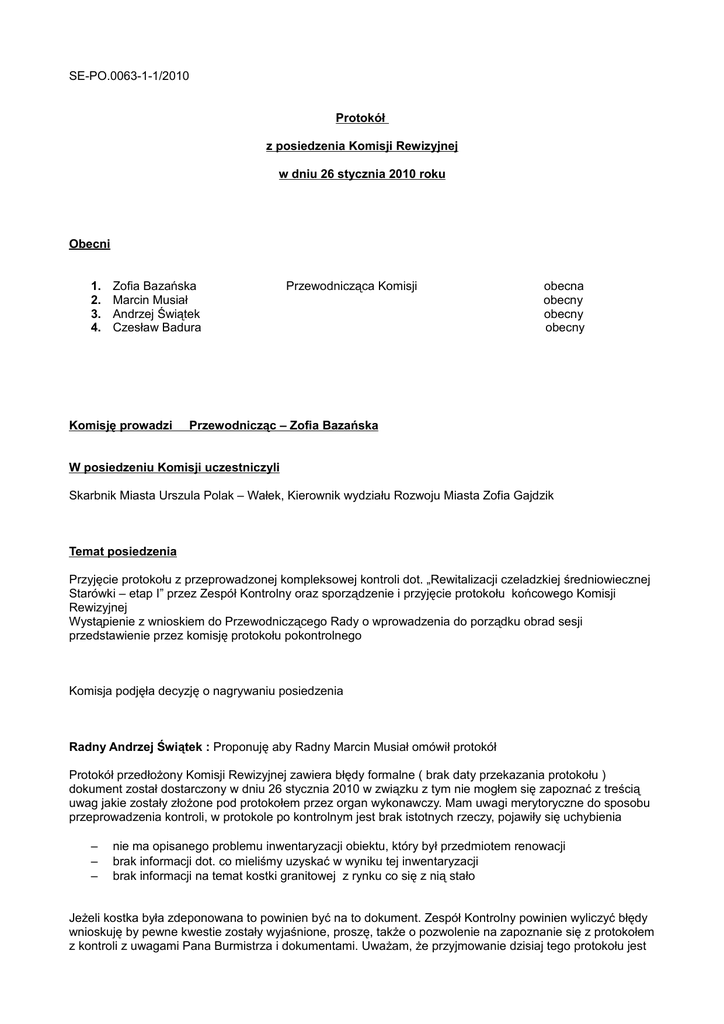 SE-PO.0063-1-1/2010

Protokół

z posiedzenia Komisji Rewizyjnej

w dniu 26 stycznia 2010 roku

Obecni

1. Zofia Bazańska Przewodnicząca Komisji obecna
2. Marcin Musiał obecny
3. Andrzej Świątek obecny
4. Czesław Badura obecny

Komisję prowadzi Przewodnicząc – Zofia Bazańska

W posiedzeniu Komisji uczestniczyli

Skarbnik Miasta Urszula Polak – Wałek, Kierownik wydziału Rozwoju Miasta Zofia Gajdzik

Temat posiedzenia

Przyjęcie protokołu z przeprowadzonej kompleksowej kontroli dot. „Rewitalizacji czeladzkiej średniowiecznej Starówki – etap I" przez Zespół Kontrolny oraz sporządzenie i przyjęcie protokołu końcowego Komisji Rewizyjnej
Wystąpienie z wnioskiem do Przewodniczącego Rady o wprowadzenia do porządku obrad sesji przedstawienie przez komisję protokołu pokontrolnego

Komisja podjęła decyzję o nagrywaniu posiedzenia

Radny Andrzej Świątek : Proponuję aby Radny Marcin Musiał omówił protokół

Protokół przedłożony Komisji Rewizyjnej zawiera błędy formalne ( brak daty przekazania protokołu ) dokument został dostarczony w dniu 26 stycznia 2010 w związku z tym nie mogłem się zapoznać z treścią uwag jakie zostały złożone pod protokołem przez organ wykonawczy. Mam uwagi merytoryczne do sposobu przeprowadzenia kontroli, w protokole po kontrolnym jest brak istotnych rzeczy, pojawiły się uchybienia

– nie ma opisanego problemu inwentaryzacji obiektu, który był przedmiotem renowacji
– brak informacji dot. co mieliśmy uzyskać w wyniku tej inwentaryzacji
– brak informacji na temat kostki granitowej z rynku co się z nią stało

Jeżeli kostka była zdeponowana to powinien być na to dokument. Zespół Kontrolny powinien wyliczyć błędy wnioskuję by pewne kwestie zostały wyjaśnione, proszę, także o pozwolenie na zapoznanie się z protokołem z kontroli z uwagami Pana Burmistrza i dokumentami. Uważam, że przyjmowanie dzisiaj tego protokołu jest